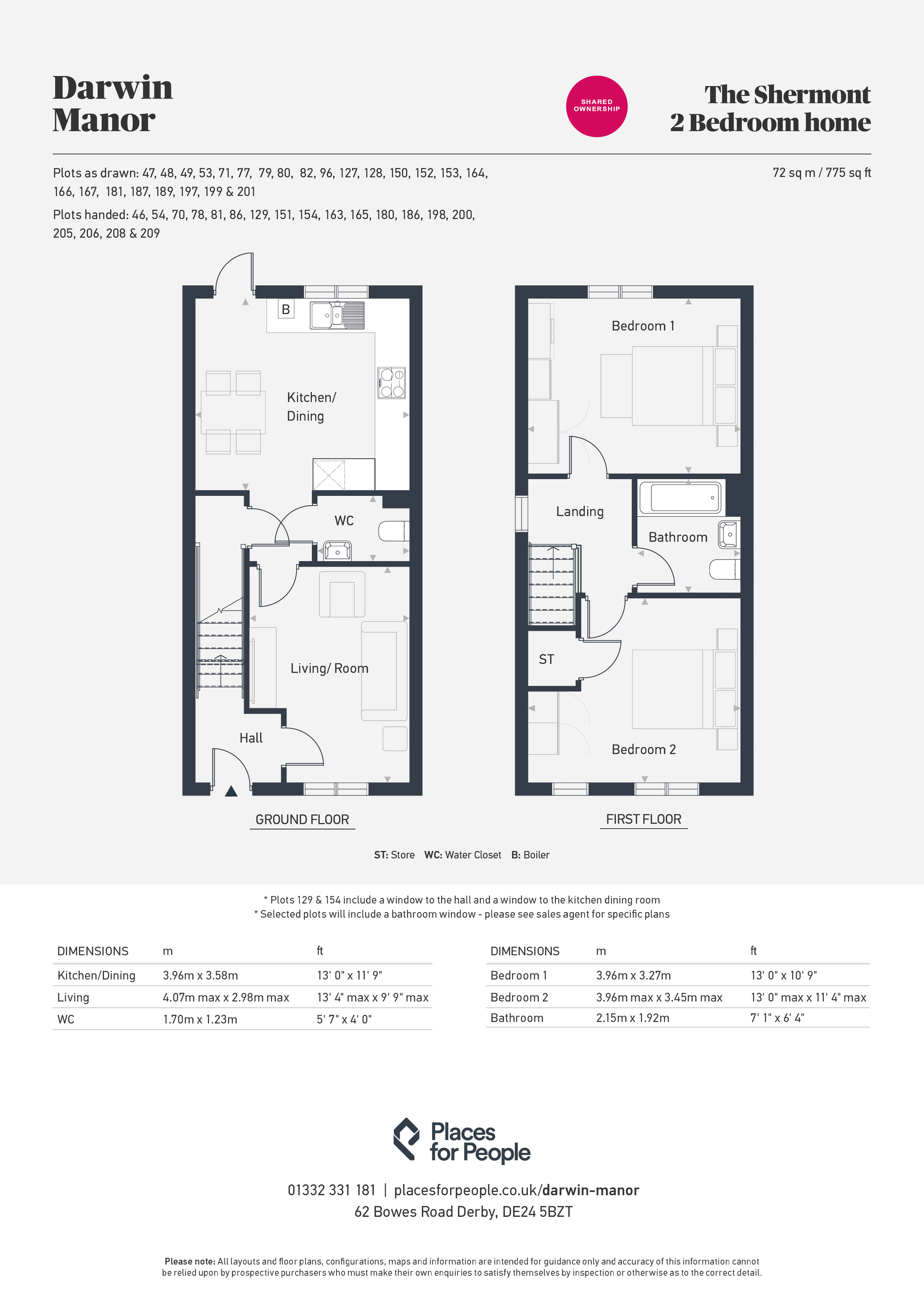 Darwin Manor

SHARED OWNERSHIP

The Shermont
2 Bedroom home

Plots as drawn: 47, 48, 49, 53, 71, 77, 79, 80, 82, 96, 127, 128, 150, 152, 153, 164, 166, 167, 181, 187, 189, 197, 199 & 201

Plots handed: 46, 54, 70, 78, 81, 86, 129, 151, 154, 163, 165, 180, 186, 198, 200, 205, 206, 208 & 209

72 sq m / 775 sq ft

B

Kitchen/ Dining

WC

Living/ Room

Hall

GROUND FLOOR

Bedroom 1

Landing

Bathroom

ST

Bedroom 2

FIRST FLOOR

ST: Store WC: Water Closet B: Boiler

* Plots 129 & 154 include a window to the hall and a window to the kitchen dining room
* Selected plots will include a bathroom window - please see sales agent for specific plans

| DIMENSIONS | m | ft |
|---|---|---|
| Kitchen/Dining | 3.96m x 3.58m | 13' 0" x 11' 9" |
| Living | 4.07m max x 2.98m max | 13' 4" max x 9' 9" max |
| WC | 1.70m x 1.23m | 5' 7" x 4' 0" |

| DIMENSIONS | m | ft |
|---|---|---|
| Bedroom 1 | 3.96m x 3.27m | 13' 0" x 10' 9" |
| Bedroom 2 | 3.96m max x 3.45m max | 13' 0" max x 11' 4" max |
| Bathroom | 2.15m x 1.92m | 7' 1" x 6' 4" |

Places for People

01332 331 181 | placesforpeople.co.uk/darwin-manor
62 Bowes Road Derby, DE24 5BZT

Please note: All layouts and floor plans, configurations, maps and information are intended for guidance only and accuracy of this information cannot be relied upon by prospective purchasers who must make their own enquiries to satisfy themselves by inspection or otherwise as to the correct detail.